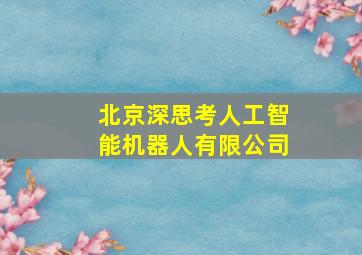 北京深思考人工智能机器人有限公司